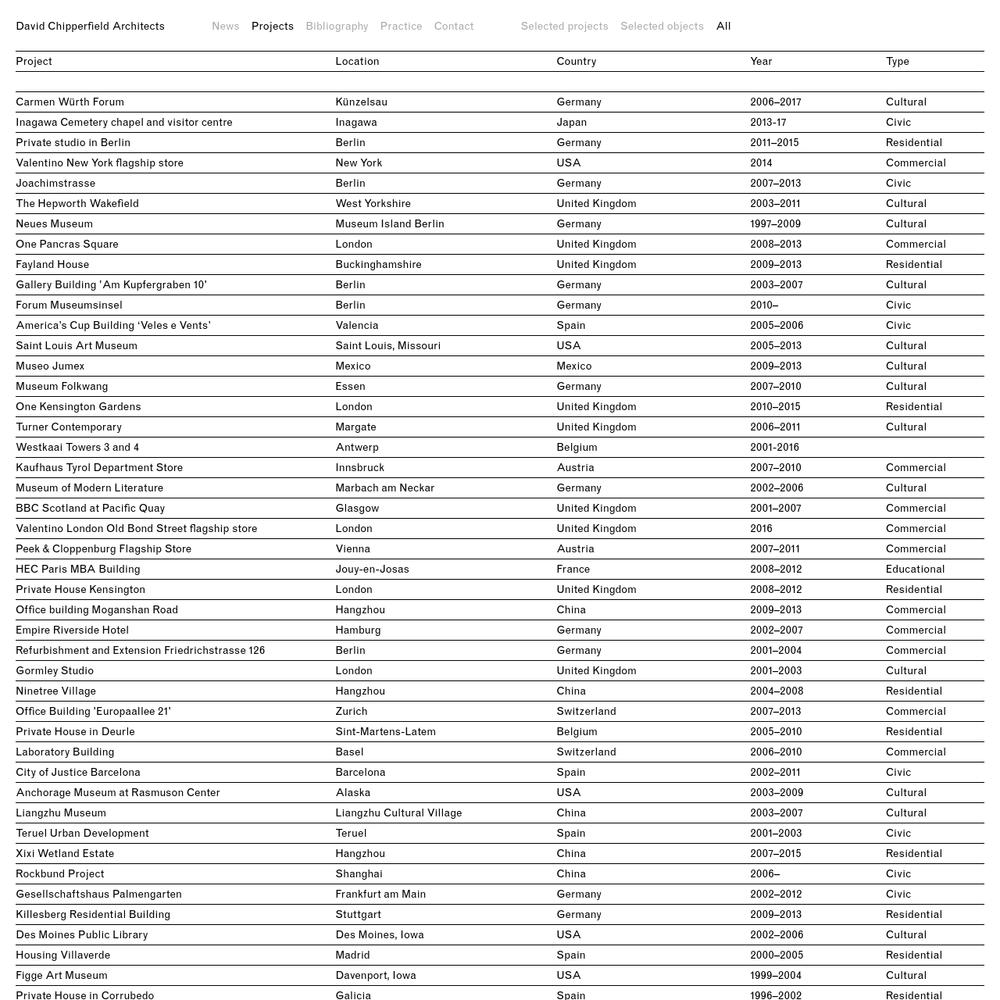 David Chipperfield Architects News Projects Bibliography Practice Contact Selected projects Selected objects All

| Project | Location | Country | Year | Type |
|---|---|---|---|---|
| Carmen Würth Forum | Künzelsau | Germany | 2006–2017 | Cultural |
| Inagawa Cemetery chapel and visitor centre | Inagawa | Japan | 2013-17 | Civic |
| Private studio in Berlin | Berlin | Germany | 2011–2015 | Residential |
| Valentino New York flagship store | New York | USA | 2014 | Commercial |
| Joachimstrasse | Berlin | Germany | 2007–2013 | Civic |
| The Hepworth Wakefield | West Yorkshire | United Kingdom | 2003–2011 | Cultural |
| Neues Museum | Museum Island Berlin | Germany | 1997–2009 | Cultural |
| One Pancras Square | London | United Kingdom | 2008–2013 | Commercial |
| Fayland House | Buckinghamshire | United Kingdom | 2009–2013 | Residential |
| Gallery Building 'Am Kupfergraben 10' | Berlin | Germany | 2003–2007 | Cultural |
| Forum Museumsinsel | Berlin | Germany | 2010– | Civic |
| America's Cup Building 'Veles e Vents' | Valencia | Spain | 2005–2006 | Civic |
| Saint Louis Art Museum | Saint Louis, Missouri | USA | 2005–2013 | Cultural |
| Museo Jumex | Mexico | Mexico | 2009–2013 | Cultural |
| Museum Folkwang | Essen | Germany | 2007–2010 | Cultural |
| One Kensington Gardens | London | United Kingdom | 2010–2015 | Residential |
| Turner Contemporary | Margate | United Kingdom | 2006–2011 | Cultural |
| Westkaai Towers 3 and 4 | Antwerp | Belgium | 2001-2016 | |
| Kaufhaus Tyrol Department Store | Innsbruck | Austria | 2007–2010 | Commercial |
| Museum of Modern Literature | Marbach am Neckar | Germany | 2002–2006 | Cultural |
| BBC Scotland at Pacific Quay | Glasgow | United Kingdom | 2001–2007 | Commercial |
| Valentino London Old Bond Street flagship store | London | United Kingdom | 2016 | Commercial |
| Peek & Cloppenburg Flagship Store | Vienna | Austria | 2007–2011 | Commercial |
| HEC Paris MBA Building | Jouy-en-Josas | France | 2008–2012 | Educational |
| Private House Kensington | London | United Kingdom | 2008–2012 | Residential |
| Office building Moganshan Road | Hangzhou | China | 2009–2013 | Commercial |
| Empire Riverside Hotel | Hamburg | Germany | 2002–2007 | Commercial |
| Refurbishment and Extension Friedrichstrasse 126 | Berlin | Germany | 2001–2004 | Commercial |
| Gormley Studio | London | United Kingdom | 2001–2003 | Cultural |
| Ninetree Village | Hangzhou | China | 2004–2008 | Residential |
| Office Building 'Europaallee 21' | Zurich | Switzerland | 2007–2013 | Commercial |
| Private House in Deurle | Sint-Martens-Latem | Belgium | 2005–2010 | Residential |
| Laboratory Building | Basel | Switzerland | 2006–2010 | Commercial |
| City of Justice Barcelona | Barcelona | Spain | 2002–2011 | Civic |
| Anchorage Museum at Rasmuson Center | Alaska | USA | 2003–2009 | Cultural |
| Liangzhu Museum | Liangzhu Cultural Village | China | 2003–2007 | Cultural |
| Teruel Urban Development | Teruel | Spain | 2001–2003 | Civic |
| Xixi Wetland Estate | Hangzhou | China | 2007–2015 | Residential |
| Rockbund Project | Shanghai | China | 2006– | Civic |
| Gesellschaftshaus Palmengarten | Frankfurt am Main | Germany | 2002–2012 | Civic |
| Killesberg Residential Building | Stuttgart | Germany | 2009–2013 | Residential |
| Des Moines Public Library | Des Moines, Iowa | USA | 2002–2006 | Cultural |
| Housing Villaverde | Madrid | Spain | 2000–2005 | Residential |
| Figge Art Museum | Davenport, Iowa | USA | 1999–2004 | Cultural |
| Private House in Corrubedo | Galicia | Spain | 1996–2002 | Residential |